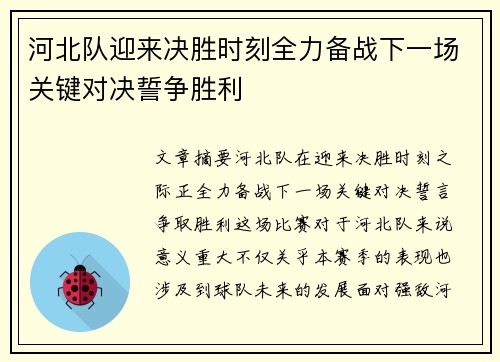 河北队迎来决胜时刻全力备战下一场关键对决誓争胜利

文章摘要河北队在迎来决胜时刻之际正全力备战下一场关键对决誓言争取胜利这场比赛对于河北队来说意义重大不仅关乎本赛季的表现也涉及到球队未来的发展面对强敌河